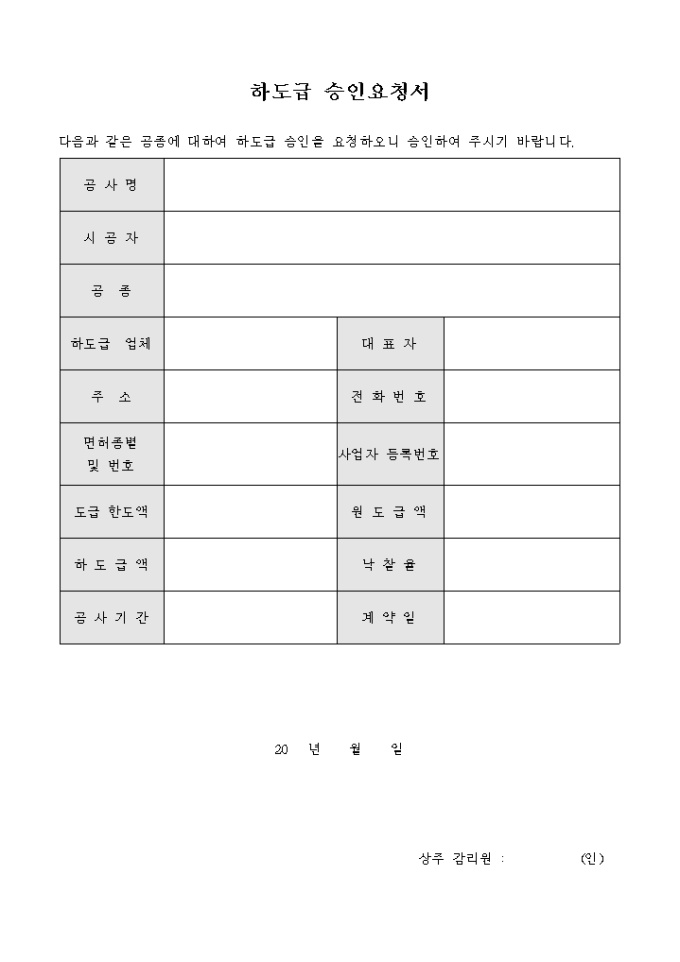 하도급 승인요청서

다음과 같은 공종에 대하여 하도급 승인을 요청하오니 승인하여 주시기 바랍니다.

| 공 사 명 | | | |
|---|---|---|---|
| 시 공 자 | | | |
| 공 종 | | | |
| 하도급 업체 | | 대 표 자 | |
| 주 소 | | 전 화 번 호 | |
| 면허종별 및 번호 | | 사업자 등록번호 | |
| 도급 한도액 | | 원 도 급 액 | |
| 하 도 급 액 | | 낙 찰 율 | |
| 공 사 기 간 | | 계 약 일 | |

20 년 월 일

상주 감리원 : (인)